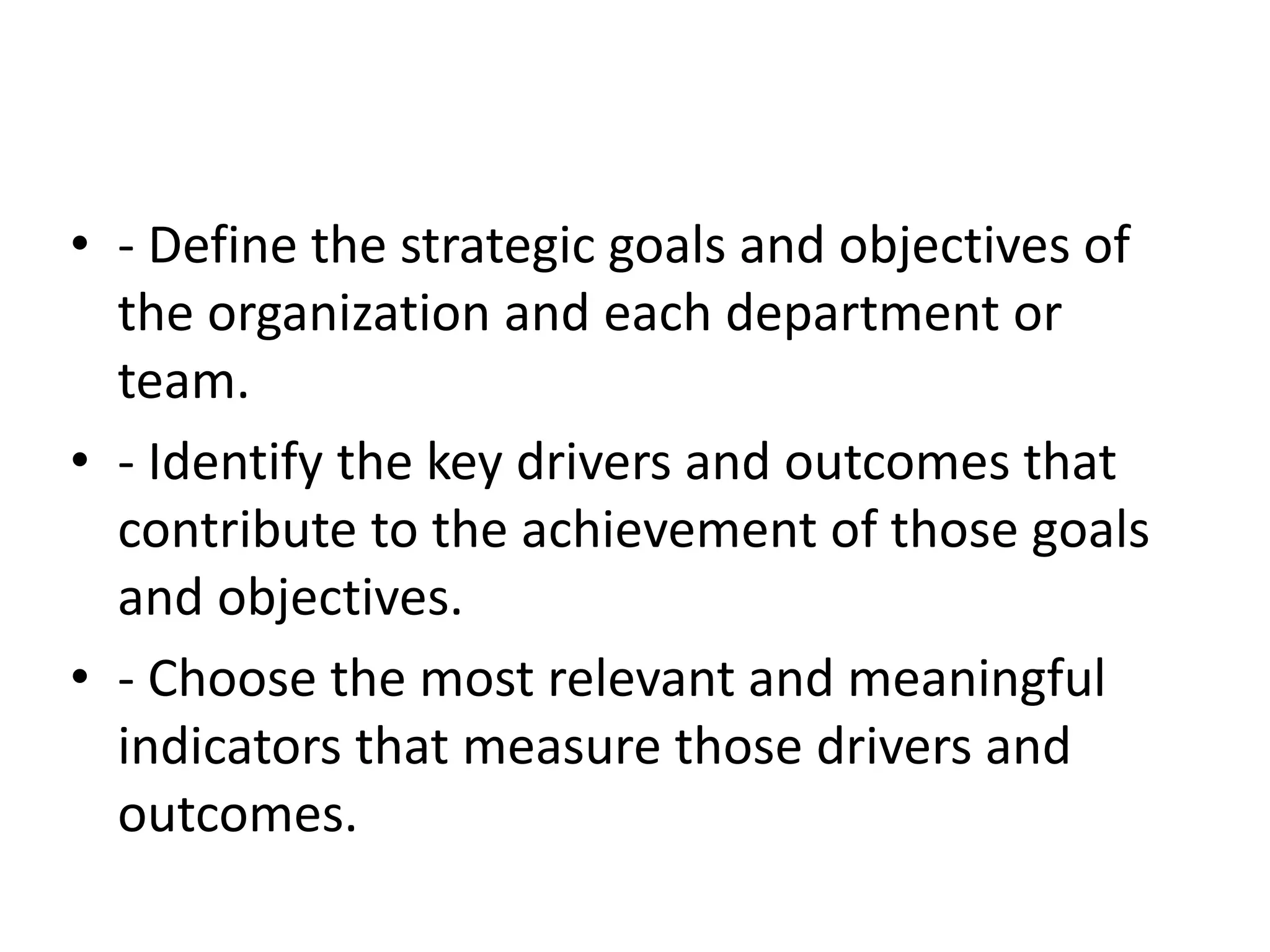 • - Define the strategic goals and objectives of the organization and each department or team.

• - Identify the key drivers and outcomes that contribute to the achievement of those goals and objectives.

• - Choose the most relevant and meaningful indicators that measure those drivers and outcomes.